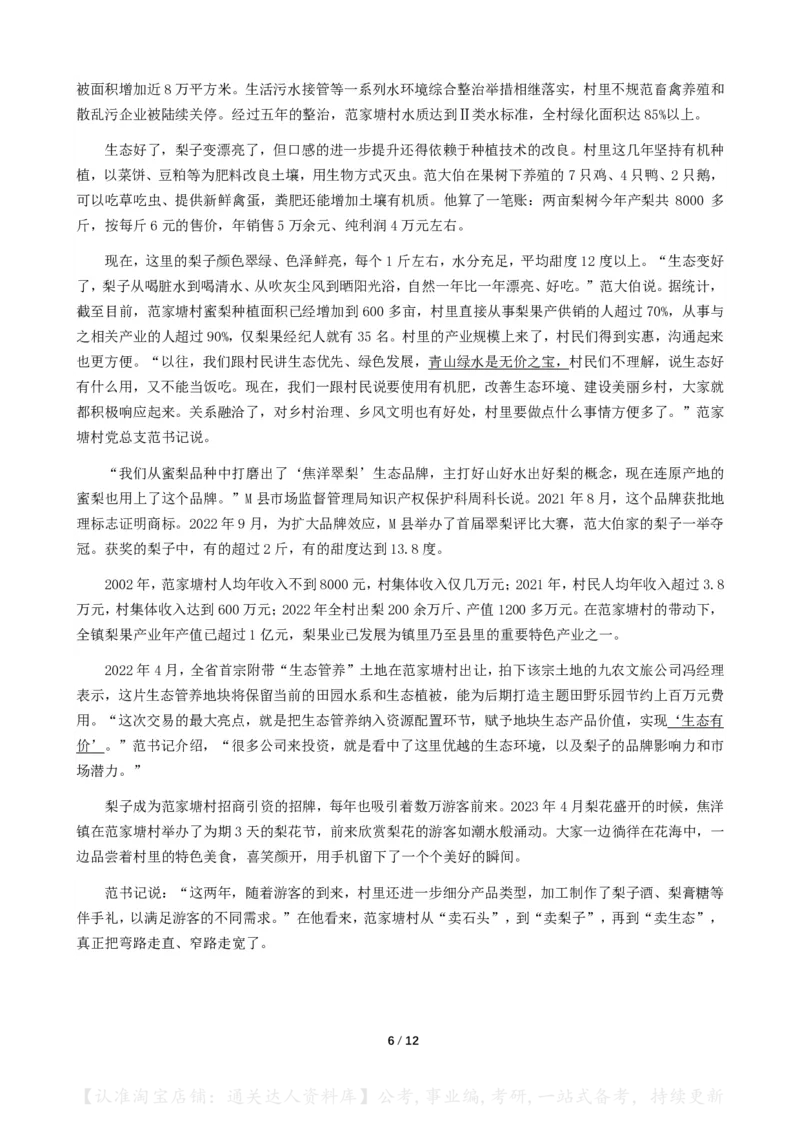 被面积增加近 8 万平方米。生活污水接管等一系列水环境综合整治举措相继落实，村里不规范畜禽养殖和散乱污企业被陆续关停。经过五年的整治，范家塘村水质达到Ⅱ类水标准，全村绿化面积达 85%以上。

生态好了，梨子变漂亮了，但口感的进一步提升还得依赖于种植技术的改良。村里这几年坚持有机种植，以菜饼、豆粕等为肥料改良土壤，用生物方式灭虫。范大伯在果树下养殖的 7 只鸡、4 只鸭、2 只鹅，可以吃草吃虫、提供新鲜禽蛋，粪肥还能增加土壤有机质。他算了一笔账：两亩梨树今年产梨共 8000 多斤，按每斤 6 元的售价，年销售 5 万余元、纯利润 4 万元左右。

现在，这里的梨子颜色翠绿、色泽鲜亮，每个 1 斤左右，水分充足，平均甜度 12 度以上。“生态变好了，梨子从喝脏水到喝清水、从吹灰尘风到晒阳光浴，自然一年比一年漂亮、好吃。”范大伯说。据统计，截至目前，范家塘村蜜梨种植面积已经增加到 600 多亩，村里直接从事梨果产供销的人超过 70%，从事与之相关产业的人超过 90%，仅梨果经纪人就有 35 名。村里的产业规模上来了，村民们得到实惠，沟通起来也更方便。“以往，我们跟村民讲生态优先、绿色发展，青山绿水是无价之宝，村民们不理解，说生态好有什么用，又不能当饭吃。现在，我们一跟村民说要使用有机肥，改善生态环境、建设美丽乡村，大家就都积极响应起来。关系融洽了，对乡村治理、乡风文明也有好处，村里要做点什么事情方便多了。”范家塘村党总支范书记说。

“我们从蜜梨品种中打磨出了‘焦洋翠梨’生态品牌，主打好山好水出好梨的概念，现在连原产地的蜜梨也用上了这个品牌。”M 县市场监督管理局知识产权保护科周科长说。2021 年 8 月，这个品牌获批地理标志证明商标。2022 年 9 月，为扩大品牌效应，M 县举办了首届翠梨评比大赛，范大伯家的梨子一举夺冠。获奖的梨子中，有的超过 2 斤，有的甜度达到 13.8 度。

2002 年，范家塘村人均年收入不到 8000 元，村集体收入仅几万元；2021 年，村民人均年收入超过 3.8 万元，村集体收入达到 600 万元；2022 年全村出梨 200 余万斤、产值 1200 多万元。在范家塘村的带动下，全镇梨果产业年产值已超过 1 亿元，梨果业已发展为镇里乃至县里的重要特色产业之一。

2022 年 4 月，全省首宗附带“生态管养”土地在范家塘村出让，拍下该宗土地的九农文旅公司冯经理表示，这片生态管养地块将保留当前的田园水系和生态植被，能为后期打造主题田野乐园节约上百万元费用。“这次交易的最大亮点，就是把生态管养纳入资源配置环节，赋予地块生态产品价值，实现‘生态有价’。”范书记介绍，“很多公司来投资，就是看中了这里优越的生态环境，以及梨子的品牌影响力和市场潜力。”

梨子成为范家塘村招商引资的招牌，每年也吸引着数万游客前来。2023 年 4 月梨花盛开的时候，焦洋镇在范家塘村举办了为期 3 天的梨花节，前来欣赏梨花的游客如潮水般涌动。大家一边徜徉在花海中，一边品尝着村里的特色美食，喜笑颜开，用手机留下了一个个美好的瞬间。

范书记说：“这两年，随着游客的到来，村里还进一步细分产品类型，加工制作了梨子酒、梨膏糖等伴手礼，以满足游客的不同需求。”在他看来，范家塘村从“卖石头”，到“卖梨子”，再到“卖生态”，真正把弯路走直、窄路走宽了。

6 / 12

【认准淘宝店铺：通关达人资料库】公考，事业编，考研，一站式备考，持续更新